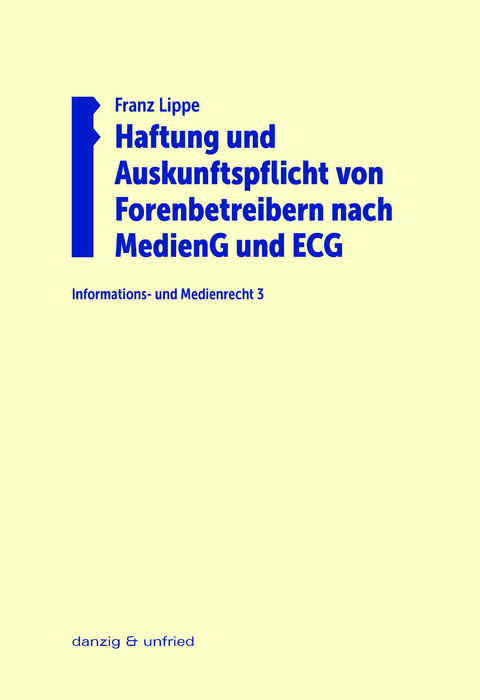 Franz Lippe

Haftung und Auskunftspflicht von Forenbetreibern nach MedienG und ECG

Informations- und Medienrecht 3

danzig & unfried